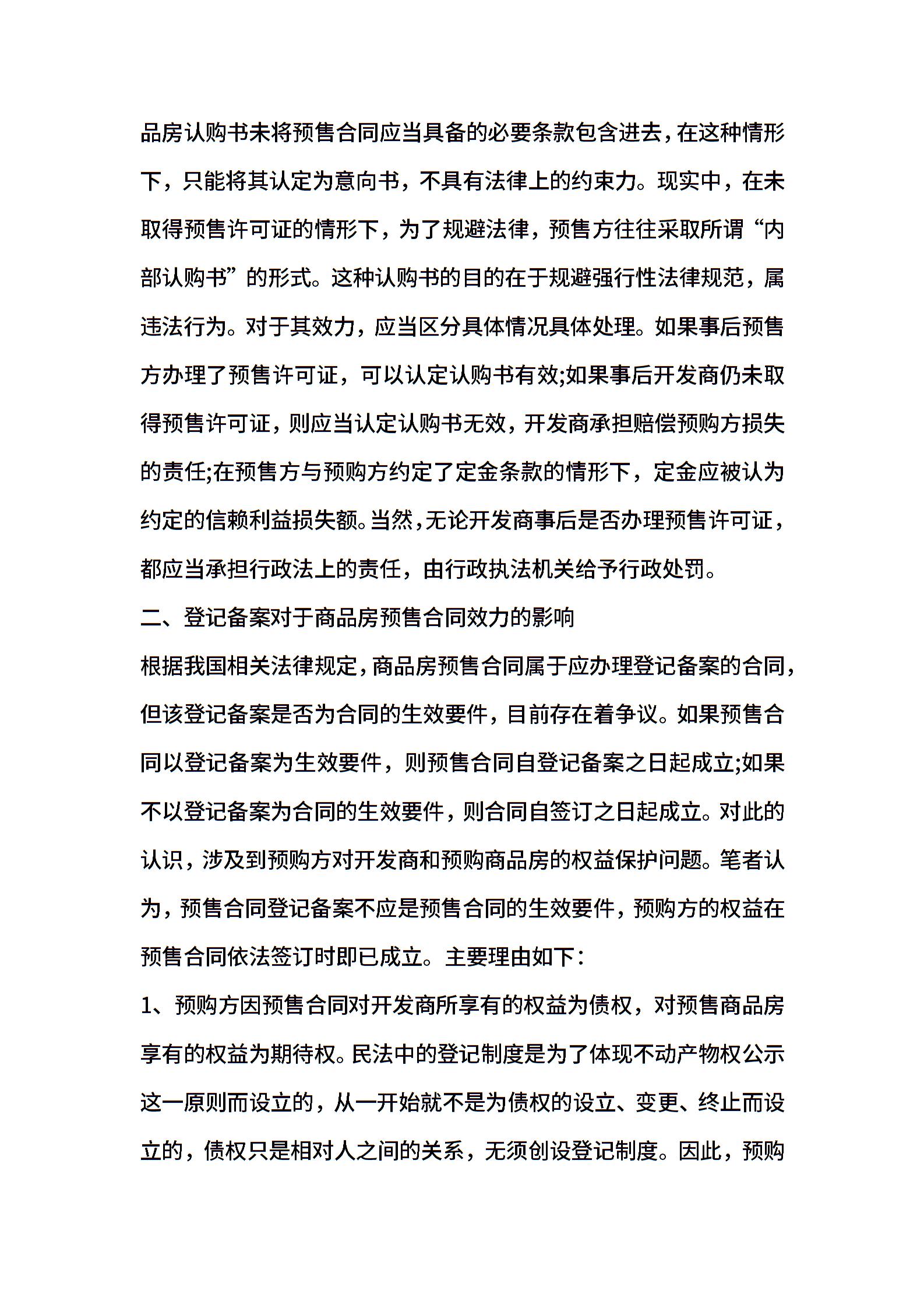 品房认购书未将预售合同应当具备的必要条款包含进去，在这种情形下，只能将其认定为意向书，不具有法律上的约束力。现实中，在未取得预售许可证的情形下，为了规避法律，预售方往往采取所谓“内部认购书”的形式。这种认购书的目的在于规避强行性法律规范，属违法行为。对于其效力，应当区分具体情况具体处理。如果事后预售方办理了预售许可证，可以认定认购书有效;如果事后开发商仍未取得预售许可证，则应当认定认购书无效，开发商承担赔偿预购方损失的责任;在预售方与预购方约定了定金条款的情形下，定金应被认为约定的信赖利益损失额。当然，无论开发商事后是否办理预售许可证，都应当承担行政法上的责任，由行政执法机关给予行政处罚。

二、登记备案对于商品房预售合同效力的影响

根据我国相关法律规定，商品房预售合同属于应办理登记备案的合同，但该登记备案是否为合同的生效要件，目前存在着争议。如果预售合同以登记备案为生效要件，则预售合同自登记备案之日起成立;如果不以登记备案为合同的生效要件，则合同自签订之日起成立。对此的认识，涉及到预购方对开发商和预购商品房的权益保护问题。笔者认为，预售合同登记备案不应是预售合同的生效要件，预购方的权益在预售合同依法签订时即已成立。主要理由如下：

1、预购方因预售合同对开发商所享有的权益为债权，对预售商品房享有的权益为期待权。民法中的登记制度是为了体现不动产物权公示这一原则而设立的，从一开始就不是为债权的设立、变更、终止而设立的，债权只是相对人之间的关系，无须创设登记制度。因此，预购